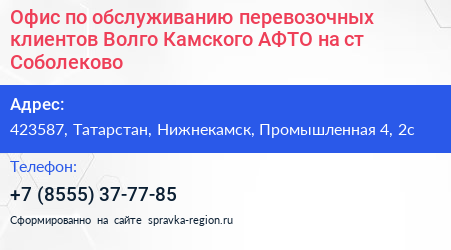 Офис по обслуживанию перевозочных клиентов Волго Камского АФТО на ст Соболеково

Адрес:
423587, Татарстан, Нижнекамск, Промышленная 4, 2с

Телефон:
+7 (8555) 37-77-85

Сформированно на сайте spravka-region.ru